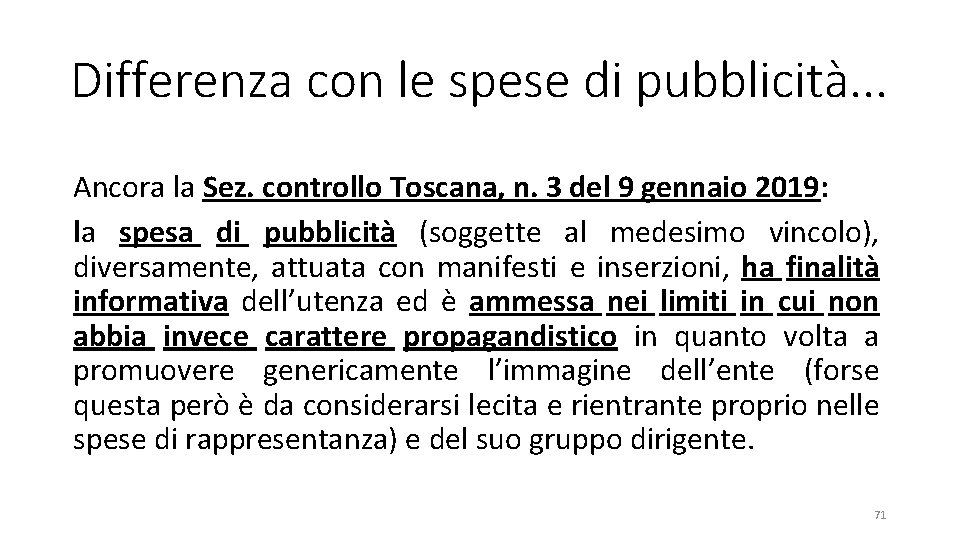 Differenza con le spese di pubblicità...

Ancora la Sez. controllo Toscana, n. 3 del 9 gennaio 2019:

la spesa di pubblicità (soggette al medesimo vincolo), diversamente, attuata con manifesti e inserzioni, ha finalità informativa dell'utenza ed è ammessa nei limiti in cui non abbia invece carattere propagandistico in quanto volta a promuovere genericamente l'immagine dell'ente (forse questa però è da considerarsi lecita e rientrante proprio nelle spese di rappresentanza) e del suo gruppo dirigente.

71